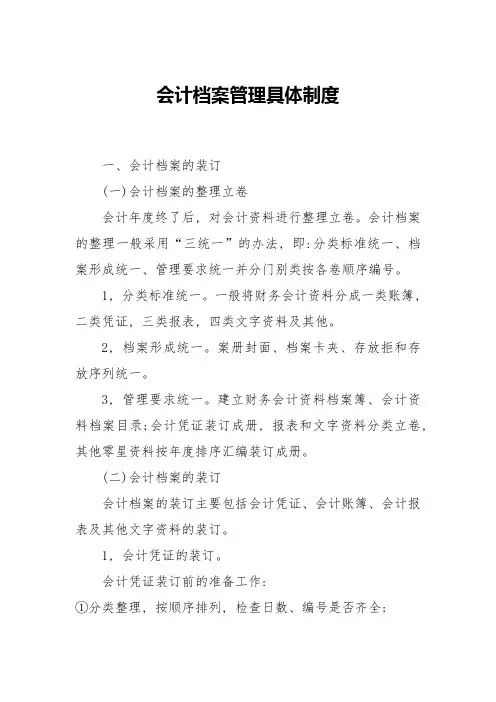 会计档案管理具体制度

一、会计档案的装订

(一)会计档案的整理立卷

会计年度终了后，对会计资料进行整理立卷。会计档案的整理一般采用“三统一”的办法，即:分类标准统一、档案形成统一、管理要求统一并分门别类按各卷顺序编号。

1，分类标准统一。一般将财务会计资料分成一类账簿，二类凭证，三类报表，四类文字资料及其他。

2，档案形成统一。案册封面、档案卡夹、存放柜和存放序列统一。

3，管理要求统一。建立财务会计资料档案簿、会计资料档案目录;会计凭证装订成册，报表和文字资料分类立卷，其他零星资料按年度排序汇编装订成册。

(二)会计档案的装订

会计档案的装订主要包括会计凭证、会计账簿、会计报表及其他文字资料的装订。

1，会计凭证的装订。

会计凭证装订前的准备工作:

①分类整理，按顺序排列，检查日数、编号是否齐全;